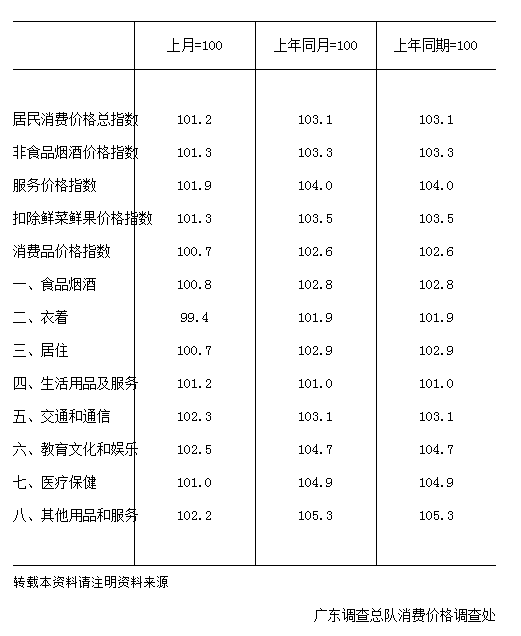 |  | 上月=100 | 上年同月=100 | 上年同期=100 |
|---|---|---|---|
| 居民消费价格总指数 | 101.2 | 103.1 | 103.1 |
| 非食品烟酒价格指数 | 101.3 | 103.3 | 103.3 |
| 服务价格指数 | 101.9 | 104.0 | 104.0 |
| 扣除鲜菜鲜果价格指数 | 101.3 | 103.5 | 103.5 |
| 消费品价格指数 | 100.7 | 102.6 | 102.6 |
| 一、食品烟酒 | 100.8 | 102.8 | 102.8 |
| 二、衣着 | 99.4 | 101.9 | 101.9 |
| 三、居住 | 100.7 | 102.9 | 102.9 |
| 四、生活用品及服务 | 101.2 | 101.0 | 101.0 |
| 五、交通和通信 | 102.3 | 103.1 | 103.1 |
| 六、教育文化和娱乐 | 102.5 | 104.7 | 104.7 |
| 七、医疗保健 | 101.0 | 104.9 | 104.9 |
| 八、其他用品和服务 | 102.2 | 105.3 | 105.3 |

转载本资料请注明资料来源

广东调查总队消费价格调查处